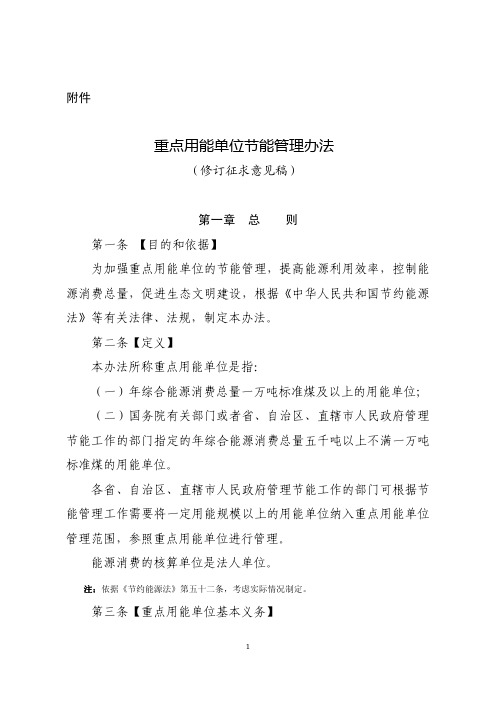 附件

重点用能单位节能管理办法

（修订征求意见稿）

第一章　总　　则

第一条 【目的和依据】

为加强重点用能单位的节能管理，提高能源利用效率，控制能源消费总量，促进生态文明建设，根据《中华人民共和国节约能源法》等有关法律、法规，制定本办法。

第二条【定义】

本办法所称重点用能单位是指:

（一）年综合能源消费总量一万吨标准煤及以上的用能单位;

（二）国务院有关部门或者省、自治区、直辖市人民政府管理节能工作的部门指定的年综合能源消费总量五千吨以上不满一万吨标准煤的用能单位。

各省、自治区、直辖市人民政府管理节能工作的部门可根据节能管理工作需要将一定用能规模以上的用能单位纳入重点用能单位管理范围，参照重点用能单位进行管理。

能源消费的核算单位是法人单位。

注：依据《节约能源法》第五十二条，考虑实际情况制定。

第三条【重点用能单位基本义务】

1